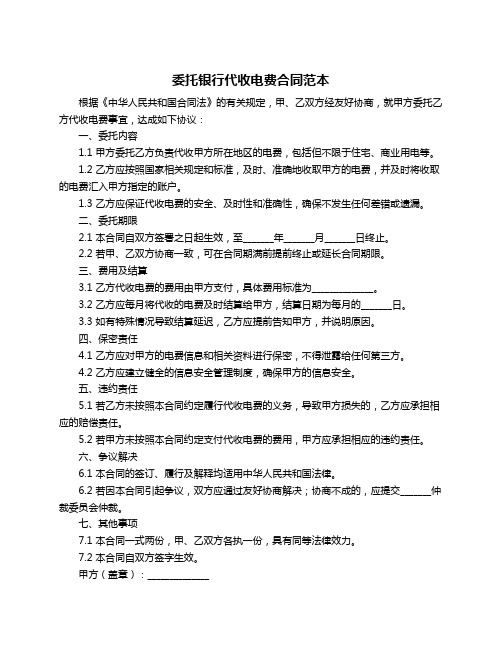 委托银行代收电费合同范本

根据《中华人民共和国合同法》的有关规定，甲、乙双方经友好协商，就甲方委托乙方代收电费事宜，达成如下协议：

一、委托内容

1.1 甲方委托乙方负责代收甲方所在地区的电费，包括但不限于住宅、商业用电等。

1.2 乙方应按照国家相关规定和标准，及时、准确地收取甲方的电费，并及时将收取的电费汇入甲方指定的账户。

1.3 乙方应保证代收电费的安全、及时性和准确性，确保不发生任何差错或遗漏。

二、委托期限

2.1 本合同自双方签署之日起生效，至______年______月______日终止。

2.2 若甲、乙双方协商一致，可在合同期满前提前终止或延长合同期限。

三、费用及结算

3.1 乙方代收电费的费用由甲方支付，具体费用标准为____________。

3.2 乙方应每月将代收的电费及时结算给甲方，结算日期为每月的______日。

3.3 如有特殊情况导致结算延迟，乙方应提前告知甲方，并说明原因。

四、保密责任

4.1 乙方应对甲方的电费信息和相关资料进行保密，不得泄露给任何第三方。

4.2 乙方应建立健全的信息安全管理制度，确保甲方的信息安全。

五、违约责任

5.1 若乙方未按照本合同约定履行代收电费的义务，导致甲方损失的，乙方应承担相应的赔偿责任。

5.2 若甲方未按照本合同约定支付代收电费的费用，甲方应承担相应的违约责任。

六、争议解决

6.1 本合同的签订、履行及解释均适用中华人民共和国法律。

6.2 若因本合同引起争议，双方应通过友好协商解决；协商不成的，应提交______仲裁委员会仲裁。

七、其他事项

7.1 本合同一式两份，甲、乙双方各执一份，具有同等法律效力。

7.2 本合同自双方签字生效。

甲方（盖章）：____________